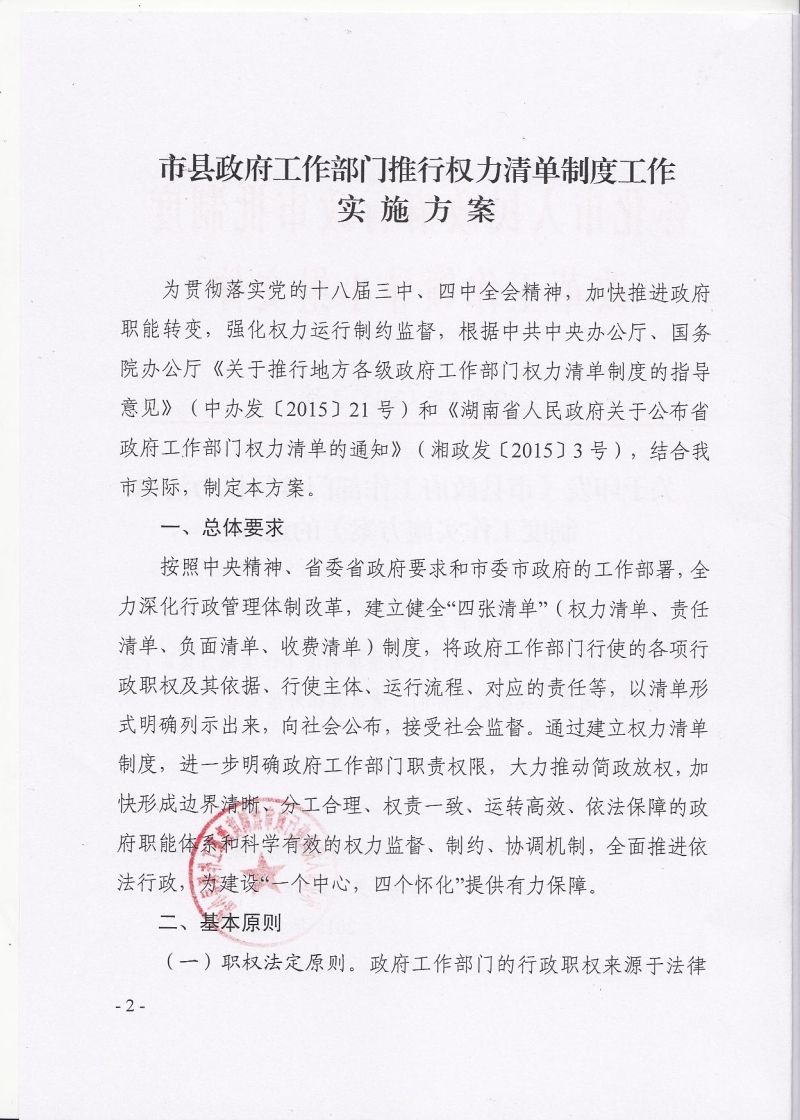 市县政府工作部门推行权力清单制度工作
实施方案

为贯彻落实党的十八届三中、四中全会精神，加快推进政府职能转变，强化权力运行制约监督，根据中共中央办公厅、国务院办公厅《关于推行地方各级政府工作部门权力清单制度的指导意见》（中办发〔2015〕21号）和《湖南省人民政府关于公布省政府工作部门权力清单的通知》（湘政发〔2015〕3号），结合我市实际，制定本方案。

一、总体要求

按照中央精神、省委省政府要求和市委市政府的工作部署，全力深化行政管理体制改革，建立健全“四张清单”（权力清单、责任清单、负面清单、收费清单）制度，将政府工作部门行使的各项行政职权及其依据、行使主体、运行流程、对应的责任等，以清单形式明确列示出来，向社会公布，接受社会监督。通过建立权力清单制度，进一步明确政府工作部门职责权限，大力推动简政放权，加快形成边界清晰、分工合理、权责一致、运转高效、依法保障的政府职能体系和科学有效的权力监督、制约、协调机制，全面推进依法行政，为建设“一个中心，四个怀化”提供有力保障。

二、基本原则

（一）职权法定原则。政府工作部门的行政职权来源于法律

- 2 -